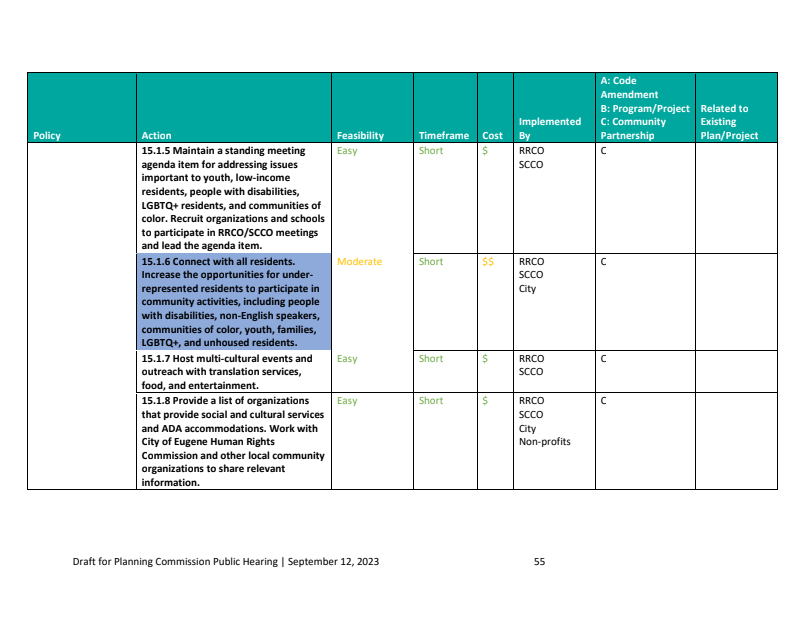 | Policy | Action | Feasibility | Timeframe | Cost | Implemented By | A: Code Amendment B: Program/Project C: Community Partnership | Related to Existing Plan/Project |
|---|---|---|---|---|---|---|---|
| | 15.1.5 Maintain a standing meeting agenda item for addressing issues important to youth, low-income residents, people with disabilities, LGBTQ+ residents, and communities of color. Recruit organizations and schools to participate in RRCO/SCCO meetings and lead the agenda item. | Easy | Short | \$ | RRCO SCCO | C | |
| | 15.1.6 Connect with all residents. Increase the opportunities for under-represented residents to participate in community activities, including people with disabilities, non-English speakers, communities of color, youth, families, LGBTQ+, and unhoused residents. | Moderate | Short | \$\$ | RRCO SCCO City | C | |
| | 15.1.7 Host multi-cultural events and outreach with translation services, food, and entertainment. | Easy | Short | \$ | RRCO SCCO | C | |
| | 15.1.8 Provide a list of organizations that provide social and cultural services and ADA accommodations. Work with City of Eugene Human Rights Commission and other local community organizations to share relevant information. | Easy | Short | \$ | RRCO SCCO City Non-profits | C | |

Draft for Planning Commission Public Hearing | September 12, 2023 55